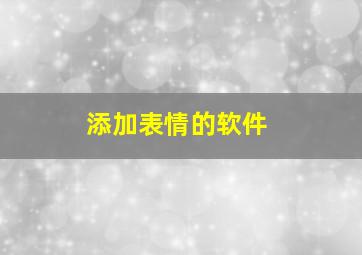 添加表情的软件